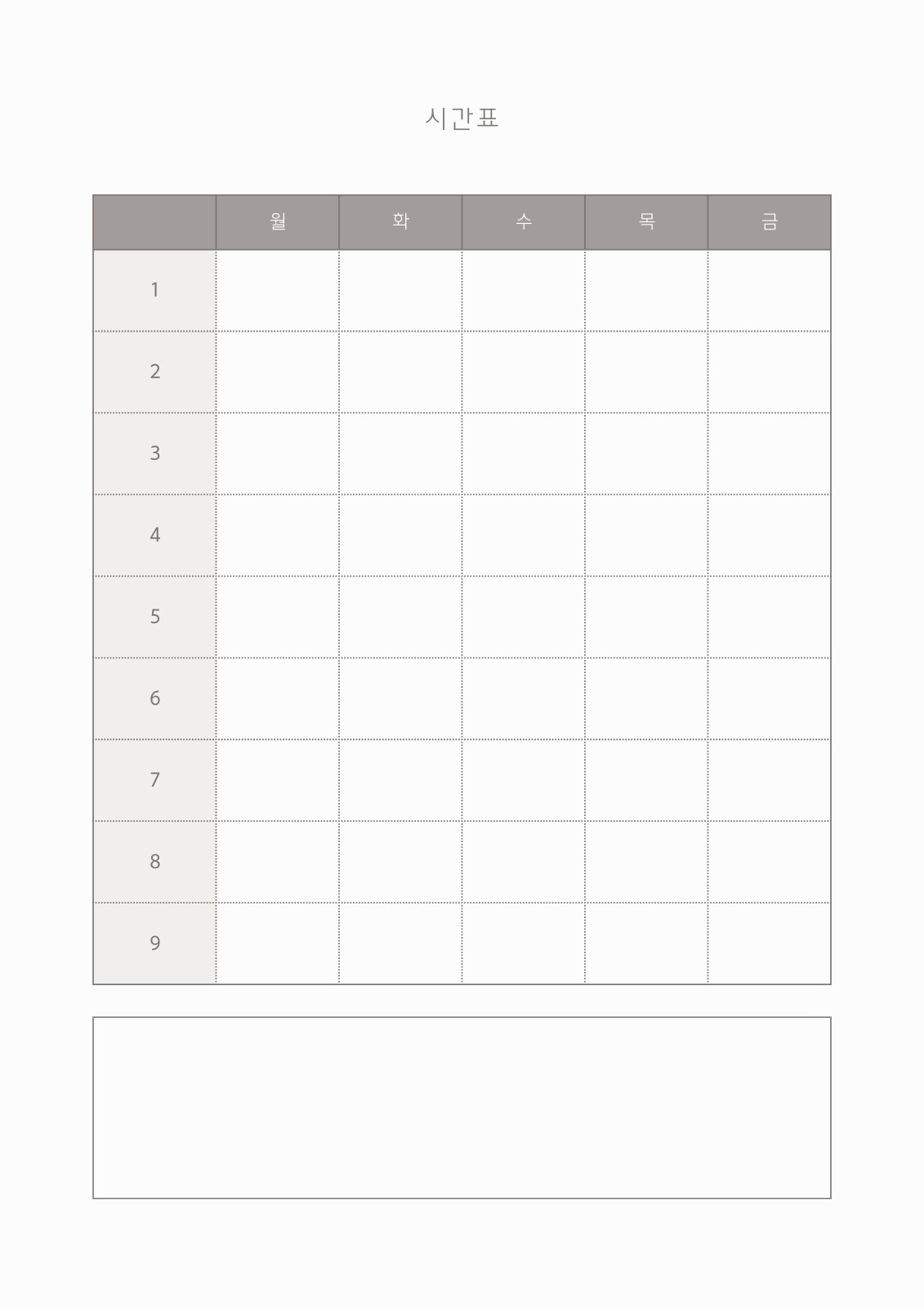 시간표

|  | 월 | 화 | 수 | 목 | 금 |
|---|---|---|---|---|---|
| 1 |  |  |  |  |  |
| 2 |  |  |  |  |  |
| 3 |  |  |  |  |  |
| 4 |  |  |  |  |  |
| 5 |  |  |  |  |  |
| 6 |  |  |  |  |  |
| 7 |  |  |  |  |  |
| 8 |  |  |  |  |  |
| 9 |  |  |  |  |  |